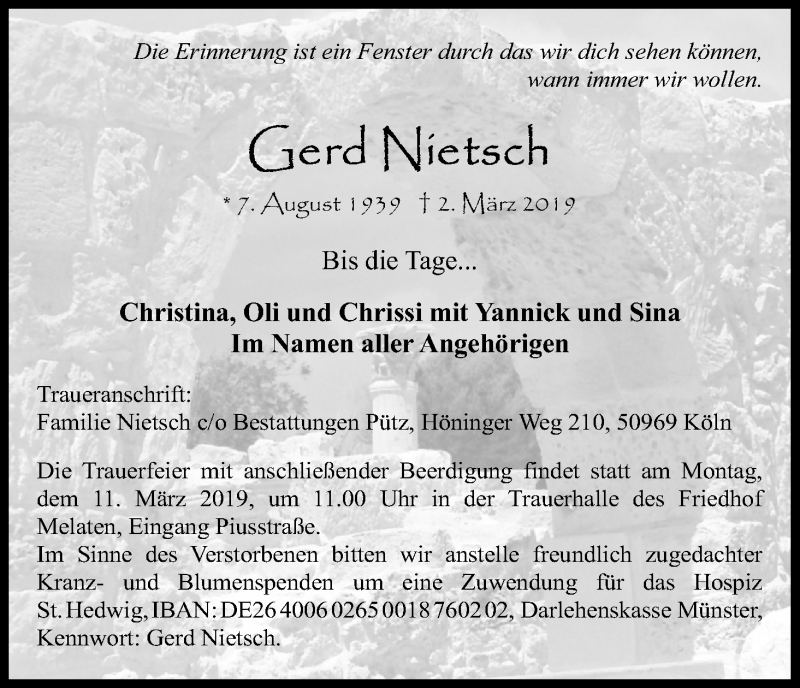 Die Erinnerung ist ein Fenster durch das wir dich sehen können, wann immer wir wollen.

Gerd Nietsch

* 7. August 1939 † 2. März 2019

Bis die Tage...

Christina, Oli und Chrissi mit Yannick und Sina
Im Namen aller Angehörigen

Traueranschrift:
Familie Nietsch c/o Bestattungen Pütz, Höninger Weg 210, 50969 Köln

Die Trauerfeier mit anschließender Beerdigung findet statt am Montag, dem 11. März 2019, um 11.00 Uhr in der Trauerhalle des Friedhof Melaten, Eingang Piusstraße.
Im Sinne des Verstorbenen bitten wir anstelle freundlich zugedachter Kranz- und Blumenspenden um eine Zuwendung für das Hospiz St. Hedwig, IBAN: DE26 4006 0265 0018 7602 02, Darlehenskasse Münster, Kennwort: Gerd Nietsch.